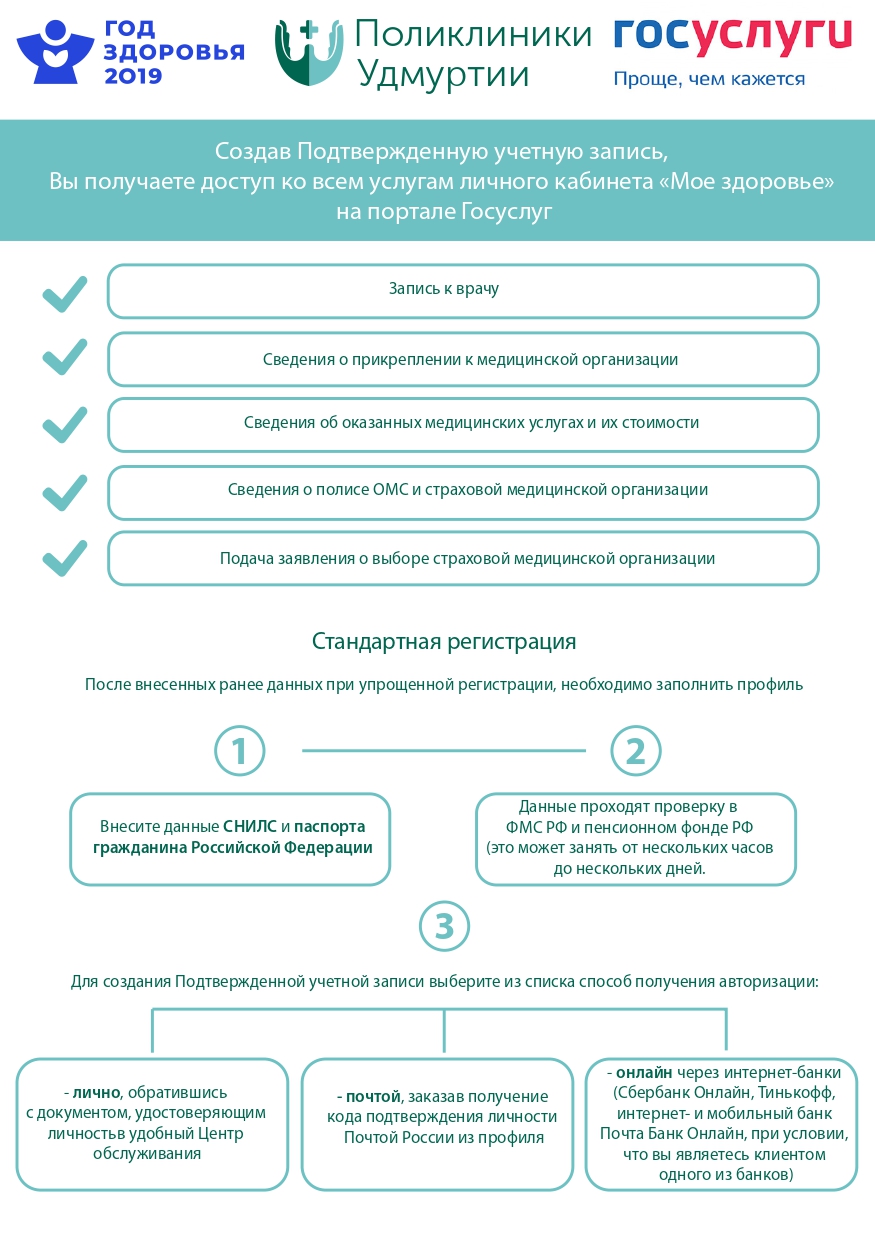 ГОД ЗДОРОВЬЯ 2019

Поликлиники Удмуртии

госуслуги
Проще, чем кажется

Создав Подтвержденную учетную запись, Вы получаете доступ ко всем услугам личного кабинета «Мое здоровье» на портале Госуслуг

Запись к врачу

Сведения о прикреплении к медицинской организации

Сведения об оказанных медицинских услугах и их стоимости

Сведения о полисе ОМС и страховой медицинской организации

Подача заявления о выборе страховой медицинской организации

Стандартная регистрация

После внесенных ранее данных при упрощенной регистрации, необходимо заполнить профиль

1

2

Внесите данные СНИЛС и паспорта гражданина Российской Федерации

Данные проходят проверку в ФМС РФ и пенсионном фонде РФ (это может занять от нескольких часов до нескольких дней.

3

Для создания Подтвержденной учетной записи выберите из списка способ получения авторизации:

- лично, обратившись с документом, удостоверяющим личностьв удобный Центр обслуживания

- почтой, заказав получение кода подтверждения личности Почтой России из профиля

- онлайн через интернет-банки (Сбербанк Онлайн, Тинькофф, интернет- и мобильный банк Почта Банк Онлайн, при условии, что вы являетесь клиентом одного из банков)